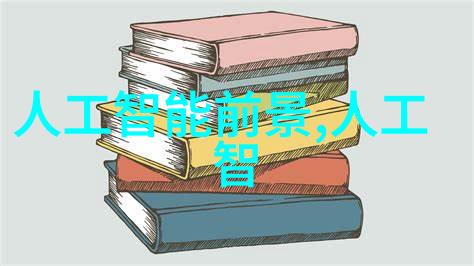 人工智能前景,人工智